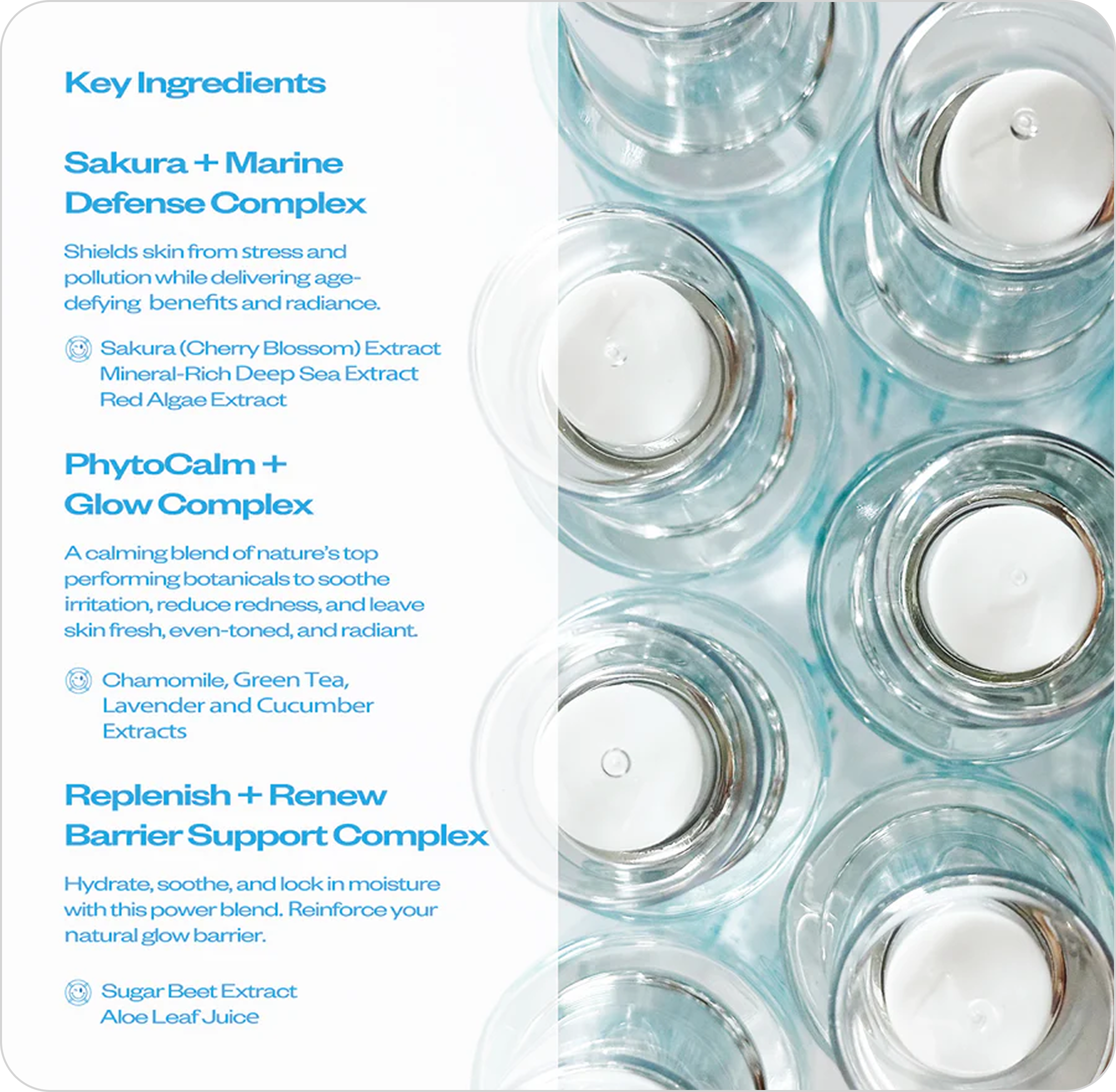 Key Ingredients

Sakura + Marine Defense Complex

Shields skin from stress and pollution while delivering age-defying benefits and radiance.

Sakura (Cherry Blossom) Extract
Mineral-Rich Deep Sea Extract
Red Algae Extract

PhytoCalm + Glow Complex

A calming blend of nature's top performing botanicals to soothe irritation, reduce redness, and leave skin fresh, even-toned, and radiant.

Chamomile, Green Tea, Lavender and Cucumber Extracts

Replenish + Renew Barrier Support Complex

Hydrate, soothe, and lock in moisture with this power blend. Reinforce your natural glow barrier.

Sugar Beet Extract
Aloe Leaf Juice